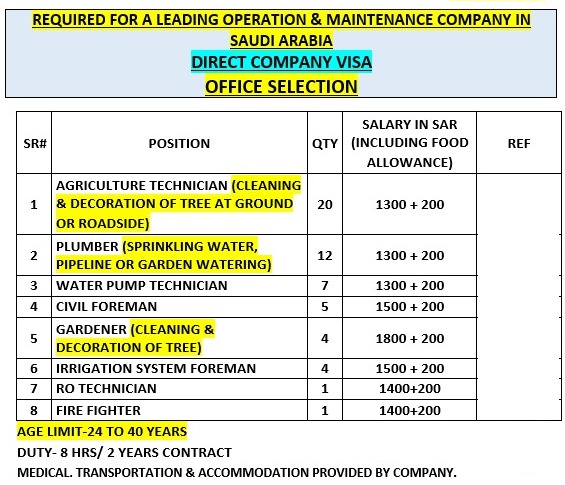 REQUIRED FOR A LEADING OPERATION & MAINTENANCE COMPANY IN SAUDI ARABIA
DIRECT COMPANY VISA
OFFICE SELECTION

| SR# | POSITION | QTY | SALARY IN SAR (INCLUDING FOOD ALLOWANCE) | REF |
|---|---|---|---|---|
| 1 | AGRICULTURE TECHNICIAN (CLEANING & DECORATION OF TREE AT GROUND OR ROADSIDE) | 20 | 1300 + 200 | |
| 2 | PLUMBER (SPRINKLING WATER, PIPELINE OR GARDEN WATERING) | 12 | 1300 + 200 | |
| 3 | WATER PUMP TECHNICIAN | 7 | 1300 + 200 | |
| 4 | CIVIL FOREMAN | 5 | 1500 + 200 | |
| 5 | GARDENER (CLEANING & DECORATION OF TREE) | 4 | 1800 + 200 | |
| 6 | IRRIGATION SYSTEM FOREMAN | 4 | 1500 + 200 | |
| 7 | RO TECHNICIAN | 1 | 1400+200 | |
| 8 | FIRE FIGHTER | 1 | 1400+200 | |

AGE LIMIT-24 TO 40 YEARS
DUTY- 8 HRS/ 2 YEARS CONTRACT
MEDICAL. TRANSPORTATION & ACCOMMODATION PROVIDED BY COMPANY.